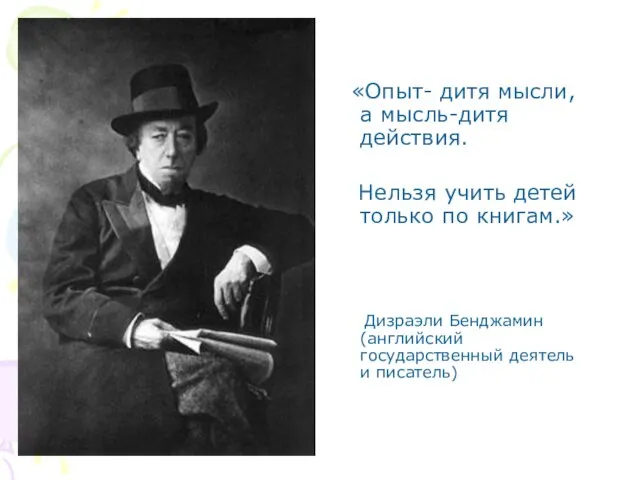 «Опыт- дитя мысли, а мысль-дитя действия.

Нельзя учить детей только по книгам.»

Дизраэли Бенджамин (английский государственный деятель и писатель)